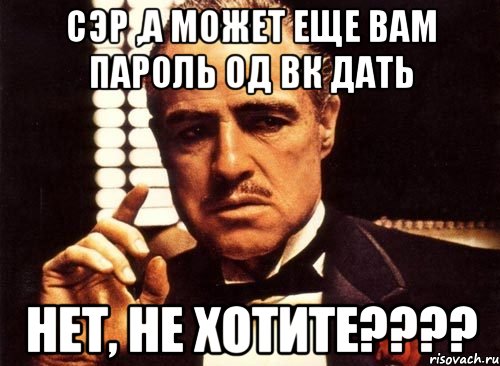 СЭР ,А МОЖЕТ ЕЩЕ ВАМ ПАРОЛЬ ОД ВК ДАТЬ

НЕТ, НЕ ХОТИТЕ????

risovach.ru